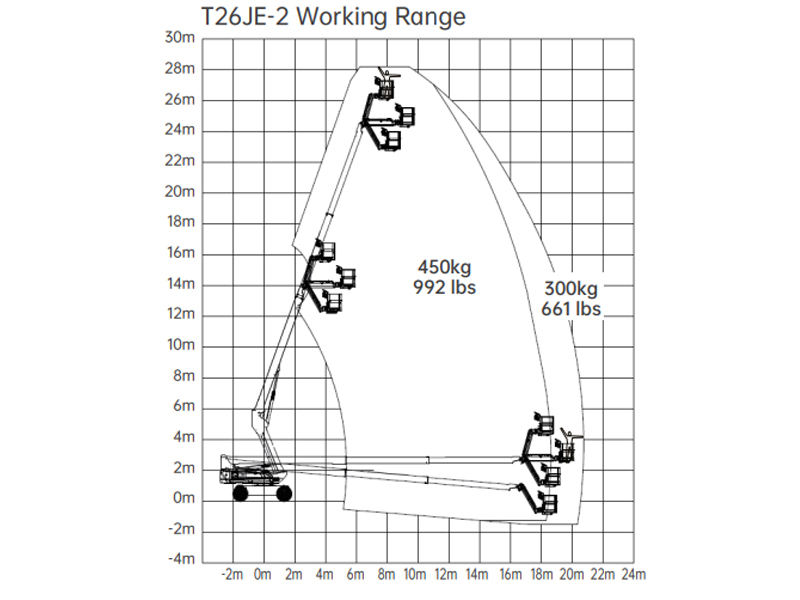 T26JE-2 Working Range

30m
28m
26m
24m
22m
20m
18m
16m
14m
12m
10m
8m
6m
4m
2m
0m
-2m
-4m

450kg
992 lbs

300kg
661 lbs

-2m 0m 2m 4m 6m 8m 10m 12m 14m 16m 18m 20m 22m 24m